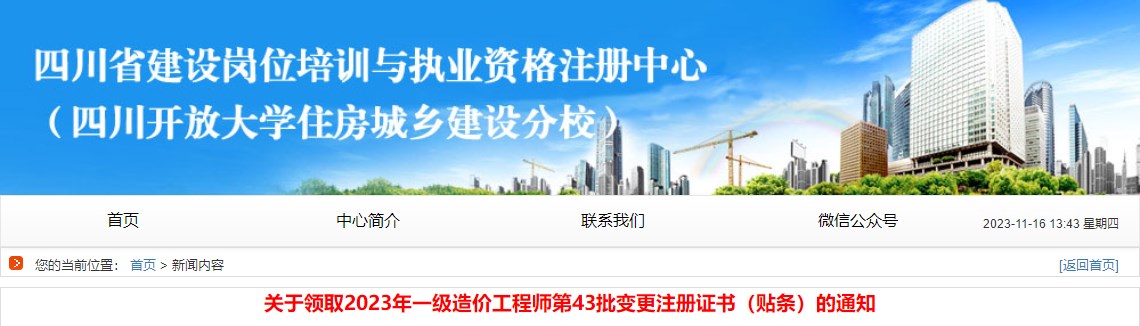 四川省建设岗位培训与执业资格注册中心
（四川开放大学住房城乡建设分校）

首页 中心简介 联系我们 微信公众号 2023-11-16 13:43 星期四

您的当前位置： 首页 > 新闻内容 [返回首页]

关于领取2023年一级造价工程师第43批变更注册证书（贴条）的通知